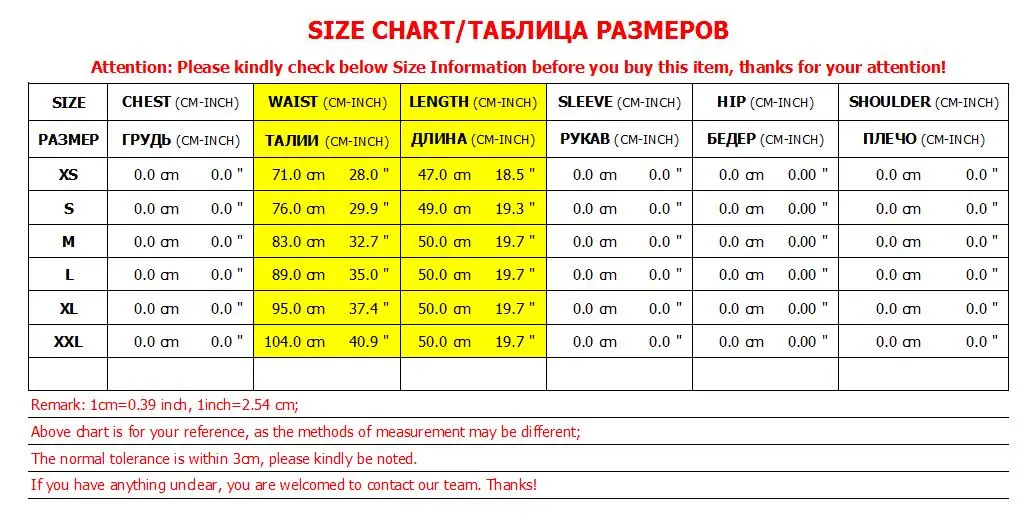 SIZE CHART/ТАБЛИЦА РАЗМЕРОВ

Attention: Please kindly check below Size Information before you buy this item, thanks for your attention!

| SIZE | CHEST (CM-INCH) | WAIST (CM-INCH) | LENGTH (CM-INCH) | SLEEVE (CM-INCH) | HIP (CM-INCH) | SHOULDER (CM-INCH) |
|---|---|---|---|---|---|---|
| РАЗМЕР | ГРУДЬ (CM-INCH) | ТАЛИИ (CM-INCH) | ДЛИНА (CM-INCH) | РУКАВ (CM-INCH) | БЕДЕР (CM-INCH) | ПЛЕЧО (CM-INCH) |
| XS | 0.0 cm 0.0 " | 71.0 cm 28.0 " | 47.0 cm 18.5 " | 0.0 cm 0.0 " | 0.0 cm 0.00 " | 0.0 cm 0.0 " |
| S | 0.0 cm 0.0 " | 76.0 cm 29.9 " | 49.0 cm 19.3 " | 0.0 cm 0.0 " | 0.0 cm 0.00 " | 0.0 cm 0.0 " |
| M | 0.0 cm 0.0 " | 83.0 cm 32.7 " | 50.0 cm 19.7 " | 0.0 cm 0.0 " | 0.0 cm 0.00 " | 0.0 cm 0.0 " |
| L | 0.0 cm 0.0 " | 89.0 cm 35.0 " | 50.0 cm 19.7 " | 0.0 cm 0.0 " | 0.0 cm 0.00 " | 0.0 cm 0.0 " |
| XL | 0.0 cm 0.0 " | 95.0 cm 37.4 " | 50.0 cm 19.7 " | 0.0 cm 0.0 " | 0.0 cm 0.00 " | 0.0 cm 0.0 " |
| XXL | 0.0 cm 0.0 " | 104.0 cm 40.9 " | 50.0 cm 19.7 " | 0.0 cm 0.0 " | 0.0 cm 0.00 " | 0.0 cm 0.0 " |
| | | | | | | |

Remark: 1cm=0.39 inch, 1inch=2.54 cm;

Above chart is for your reference, as the methods of measurement may be different;

The normal tolerance is within 3cm, please kindly be noted.

If you have anything unclear, you are welcomed to contact our team. Thanks!